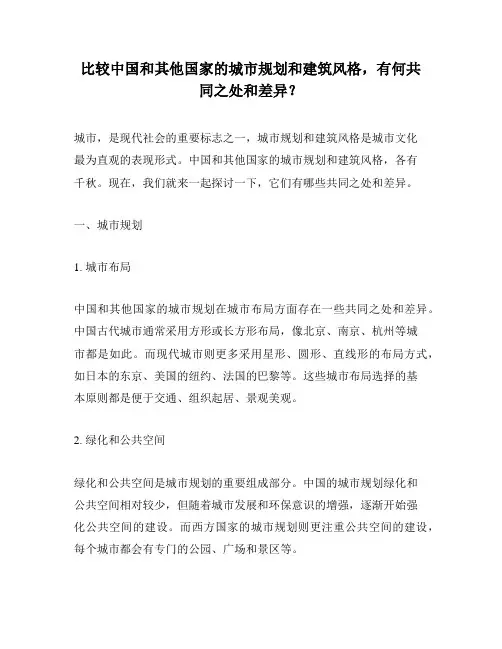 比较中国和其他国家的城市规划和建筑风格，有何共同之处和差异？

城市，是现代社会的重要标志之一，城市规划和建筑风格是城市文化最为直观的表现形式。中国和其他国家的城市规划和建筑风格，各有千秋。现在，我们就来一起探讨一下，它们有哪些共同之处和差异。

一、城市规划

1. 城市布局

中国和其他国家的城市规划在城市布局方面存在一些共同之处和差异。中国古代城市通常采用方形或长方形布局，像北京、南京、杭州等城市都是如此。而现代城市则更多采用星形、圆形、直线形的布局方式，如日本的东京、美国的纽约、法国的巴黎等。这些城市布局选择的基本原则都是便于交通、组织起居、景观美观。

2. 绿化和公共空间

绿化和公共空间是城市规划的重要组成部分。中国的城市规划绿化和公共空间相对较少，但随着城市发展和环保意识的增强，逐渐开始强化公共空间的建设。而西方国家的城市规划则更注重公共空间的建设，每个城市都会有专门的公园、广场和景区等。